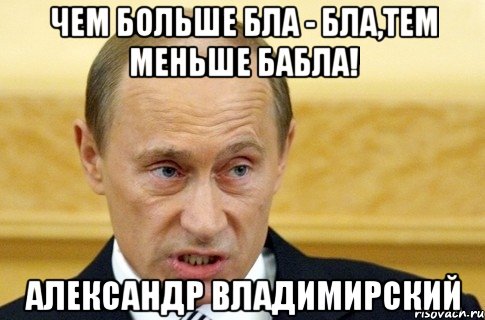 ЧЕМ БОЛЬШЕ БЛА - БЛА,ТЕМ МЕНЬШЕ БАБЛА!

АЛЕКСАНДР ВЛАДИМИРСКИЙ

risovach.ru